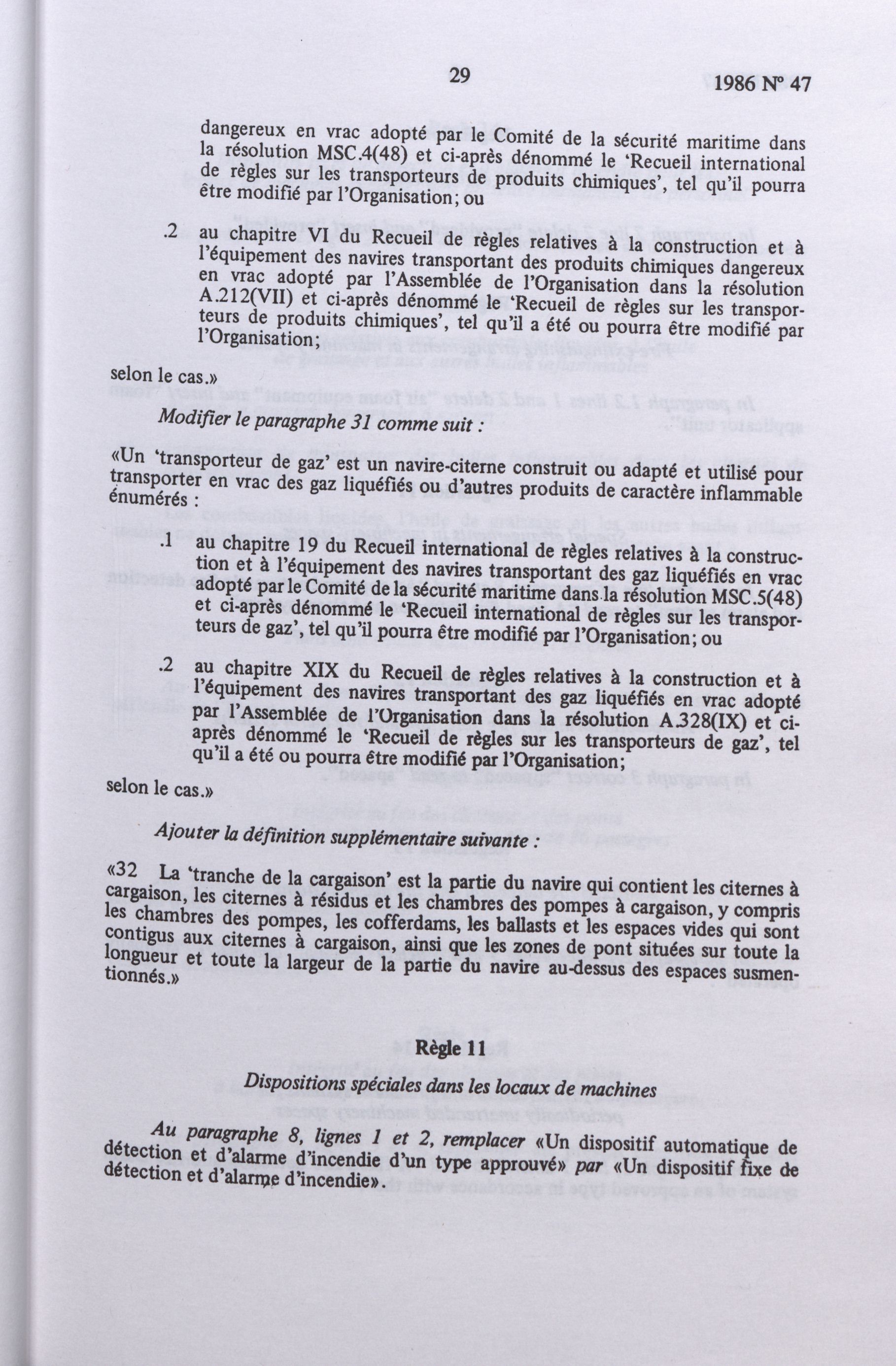 29

1986 Nº 47

dangereux en vrac adopté par le Comité de la sécurité maritime dans la résolution MSC.4(48) et ci-après dénommé le 'Recueil international de règles sur les transporteurs de produits chimiques', tel qu'il pourra être modifié par l'Organisation; ou

.2 au chapitre VI du Recueil de règles relatives à la construction et à l'équipement des navires transportant des produits chimiques dangereux en vrac adopté par l'Assemblée de l'Organisation dans la résolution A.212(VII) et ci-après dénommé le 'Recueil de règles sur les transporteurs de produits chimiques', tel qu'il a été ou pourra être modifié par l'Organisation;

selon le cas.»

Modifier le paragraphe 31 comme suit :

«Un 'transporteur de gaz' est un navire-citerne construit ou adapté et utilisé pour transporter en vrac des gaz liquéfiés ou d'autres produits de caractère inflammable énumérés :

.1 au chapitre 19 du Recueil international de règles relatives à la construction et à l'équipement des navires transportant des gaz liquéfiés en vrac adopté par le Comité de la sécurité maritime dans la résolution MSC.5(48) et ci-après dénommé le 'Recueil international de règles sur les transporteurs de gaz', tel qu'il pourra être modifié par l'Organisation; ou

.2 au chapitre XIX du Recueil de règles relatives à la construction et à l'équipement des navires transportant des gaz liquéfiés en vrac adopté par l'Assemblée de l'Organisation dans la résolution A.328(IX) et ci-après dénommé le 'Recueil de règles sur les transporteurs de gaz', tel qu'il a été ou pourra être modifié par l'Organisation;

selon le cas.»

Ajouter la définition supplémentaire suivante :

«32 La 'tranche de la cargaison' est la partie du navire qui contient les citernes à cargaison, les citernes à résidus et les chambres des pompes à cargaison, y compris les chambres des pompes, les cofferdams, les ballasts et les espaces vides qui sont contigus aux citernes à cargaison, ainsi que les zones de pont situées sur toute la longueur et toute la largeur de la partie du navire au-dessus des espaces susmentionnés.»

Règle 11

Dispositions spéciales dans les locaux de machines

Au paragraphe 8, lignes 1 et 2, remplacer «Un dispositif automatique de détection et d'alarme d'incendie d'un type approuvé» par «Un dispositif fixe de détection et d'alarme d'incendie».